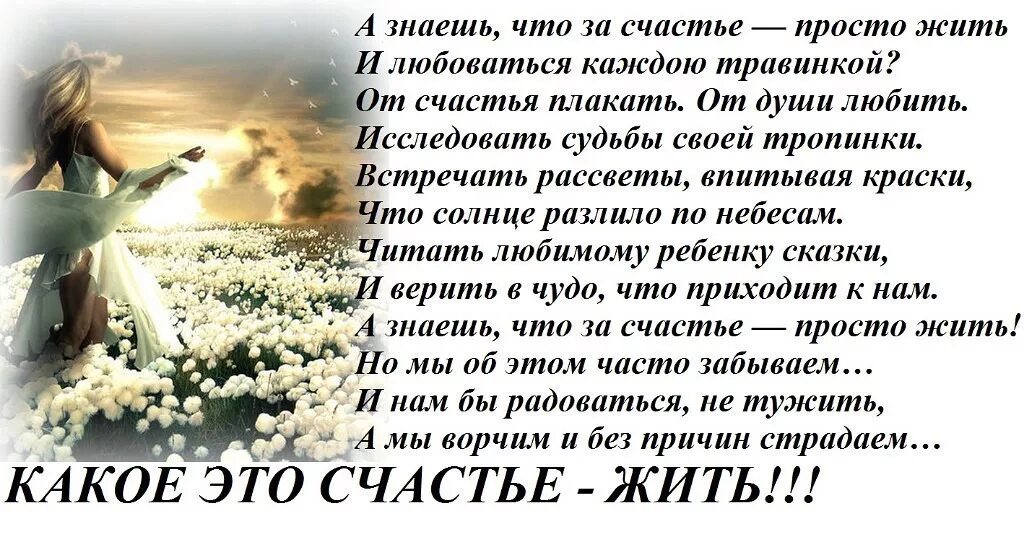 А знаешь, что за счастье — просто жить
И любоваться каждою травинкой?
От счастья плакать. От души любить.
Исследовать судьбы своей тропинки.
Встречать рассветы, впитывая краски,
Что солнце разлило по небесам.
Читать любимому ребенку сказки,
И верить в чудо, что приходит к нам.
А знаешь, что за счастье — просто жить!
Но мы об этом часто забываем…
И нам бы радоваться, не тужить,
А мы ворчим и без причин страдаем…

КАКОЕ ЭТО СЧАСТЬЕ - ЖИТЬ!!!